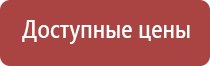 Доступные цены